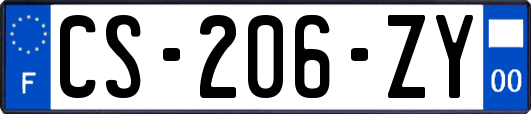 F
CS-206-ZY
00